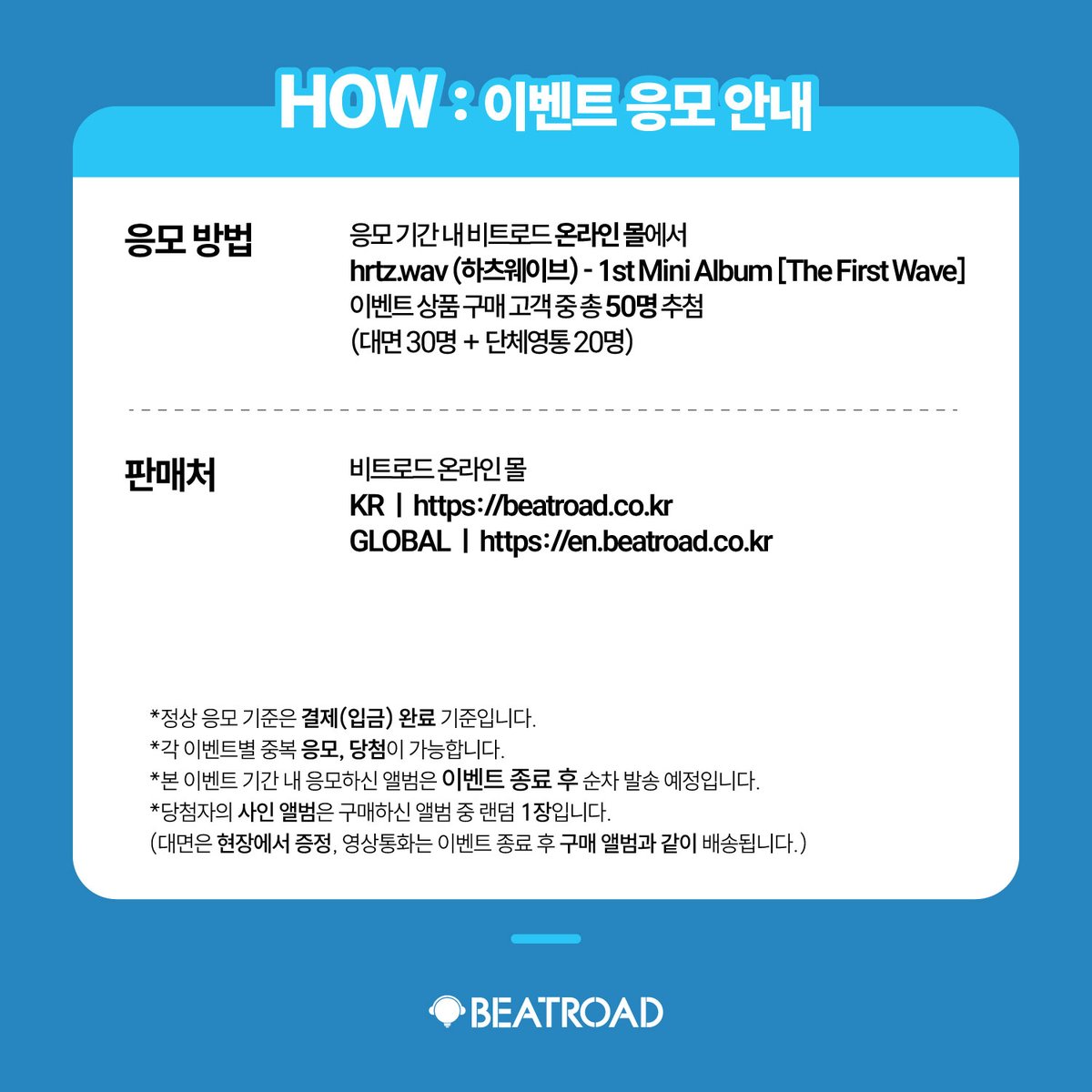 HOW : 이벤트 응모 안내

응모 방법

응모 기간 내 비트로드 온라인 몰에서
hrtz.wav (하츠웨이브) - 1st Mini Album [The First Wave]
이벤트 상품 구매 고객 중 총 50명 추첨
(대면 30명 + 단체영통 20명)

판매처

비트로드 온라인 몰
KR | https://beatroad.co.kr
GLOBAL | https://en.beatroad.co.kr

*정상 응모 기준은 결제(입금) 완료 기준입니다.
*각 이벤트별 중복 응모, 당첨이 가능합니다.
*본 이벤트 기간 내 응모하신 앨범은 이벤트 종료 후 순차 발송 예정입니다.
*당첨자의 사인 앨범은 구매하신 앨범 중 랜덤 1장입니다.
(대면은 현장에서 증정, 영상통화는 이벤트 종료 후 구매 앨범과 같이 배송됩니다.)

BEATROAD